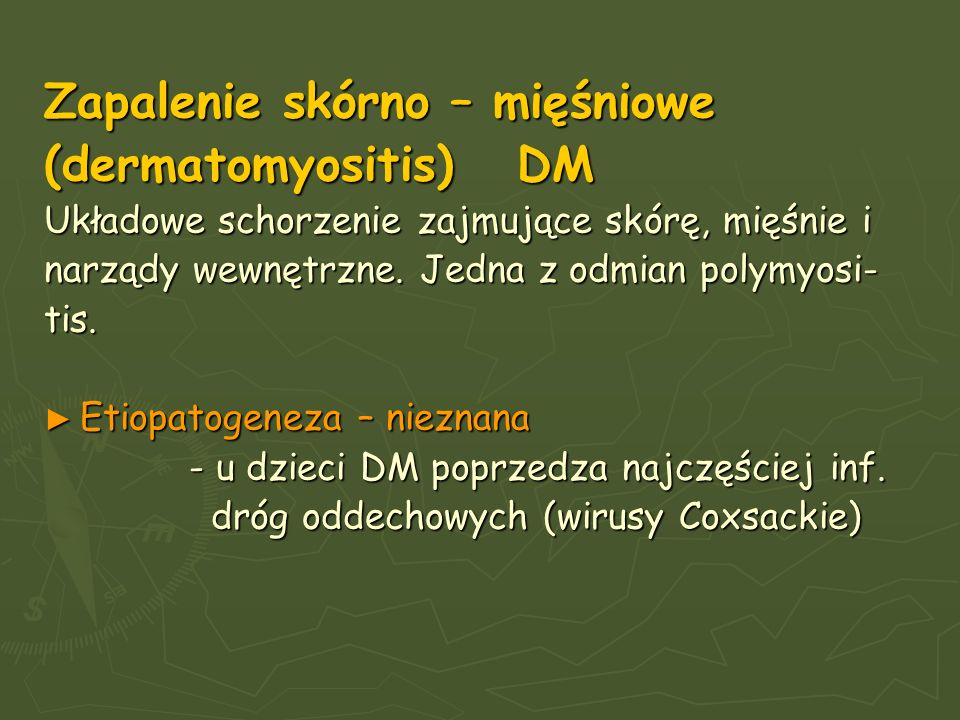 Zapalenie skórno – mięśniowe (dermatomyositis) DM

Układowe schorzenie zajmujące skórę, mięśnie i narządy wewnętrzne. Jedna z odmian polymyositis.

► Etiopatogeneza – nieznana

- u dzieci DM poprzedza najczęściej inf. dróg oddechowych (wirusy Coxsackie)